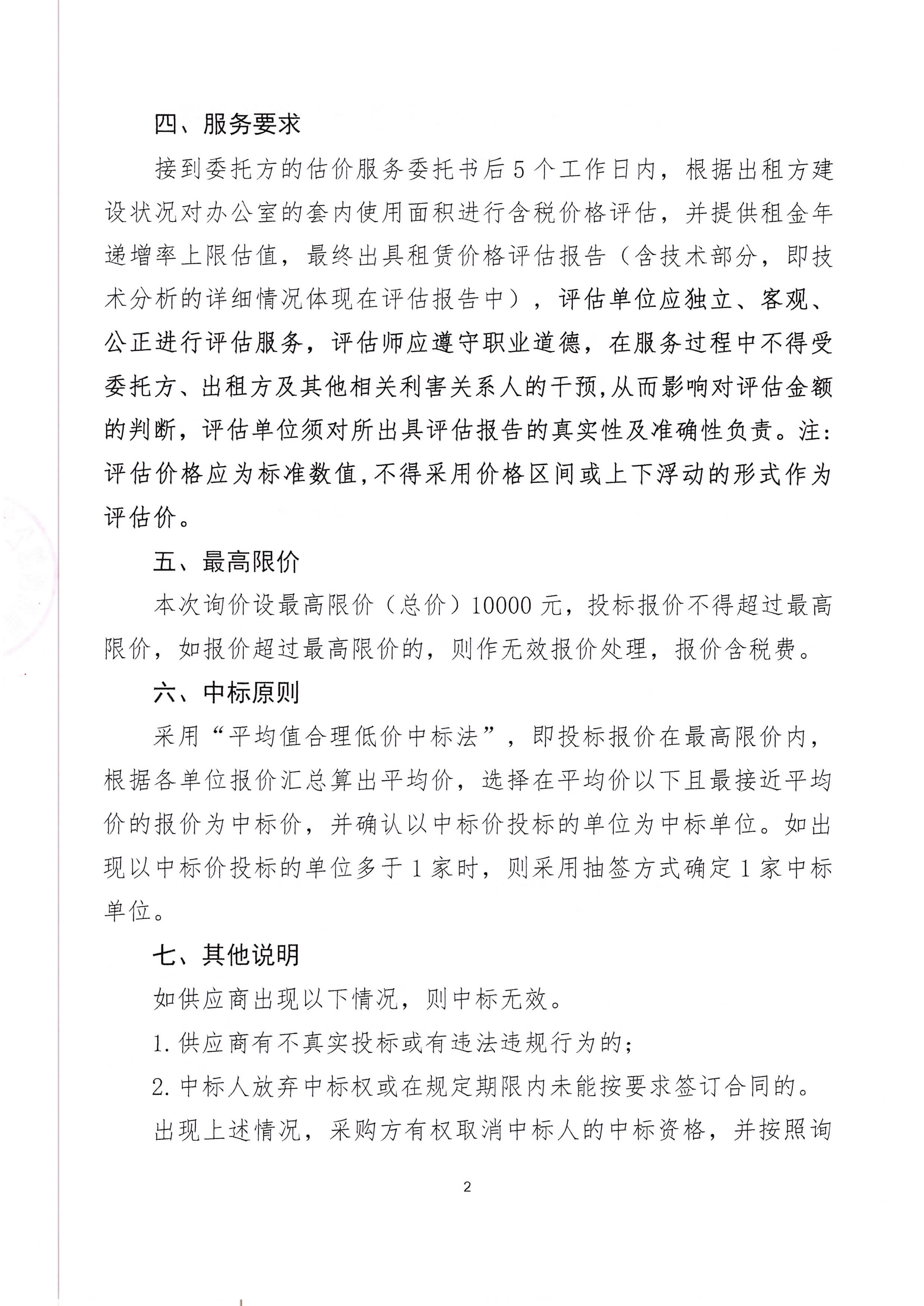 四、服务要求

接到委托方的估价服务委托书后5个工作日内，根据出租方建设状况对办公室的套内使用面积进行含税价格评估，并提供租金年递增率上限估值，最终出具租赁价格评估报告（含技术部分，即技术分析的详细情况体现在评估报告中），评估单位应独立、客观、公正进行评估服务，评估师应遵守职业道德，在服务过程中不得受委托方、出租方及其他相关利害关系人的干预,从而影响对评估金额的判断，评估单位须对所出具评估报告的真实性及准确性负责。注：评估价格应为标准数值,不得采用价格区间或上下浮动的形式作为评估价。

五、最高限价

本次询价设最高限价（总价）10000元，投标报价不得超过最高限价，如报价超过最高限价的，则作无效报价处理，报价含税费。

六、中标原则

采用“平均值合理低价中标法”，即投标报价在最高限价内，根据各单位报价汇总算出平均价，选择在平均价以下且最接近平均价的报价为中标价，并确认以中标价投标的单位为中标单位。如出现以中标价投标的单位多于1家时，则采用抽签方式确定1家中标单位。

七、其他说明

如供应商出现以下情况，则中标无效。

1.供应商有不真实投标或有违法违规行为的；

2.中标人放弃中标权或在规定期限内未能按要求签订合同的。

出现上述情况，采购方有权取消中标人的中标资格，并按照询

2